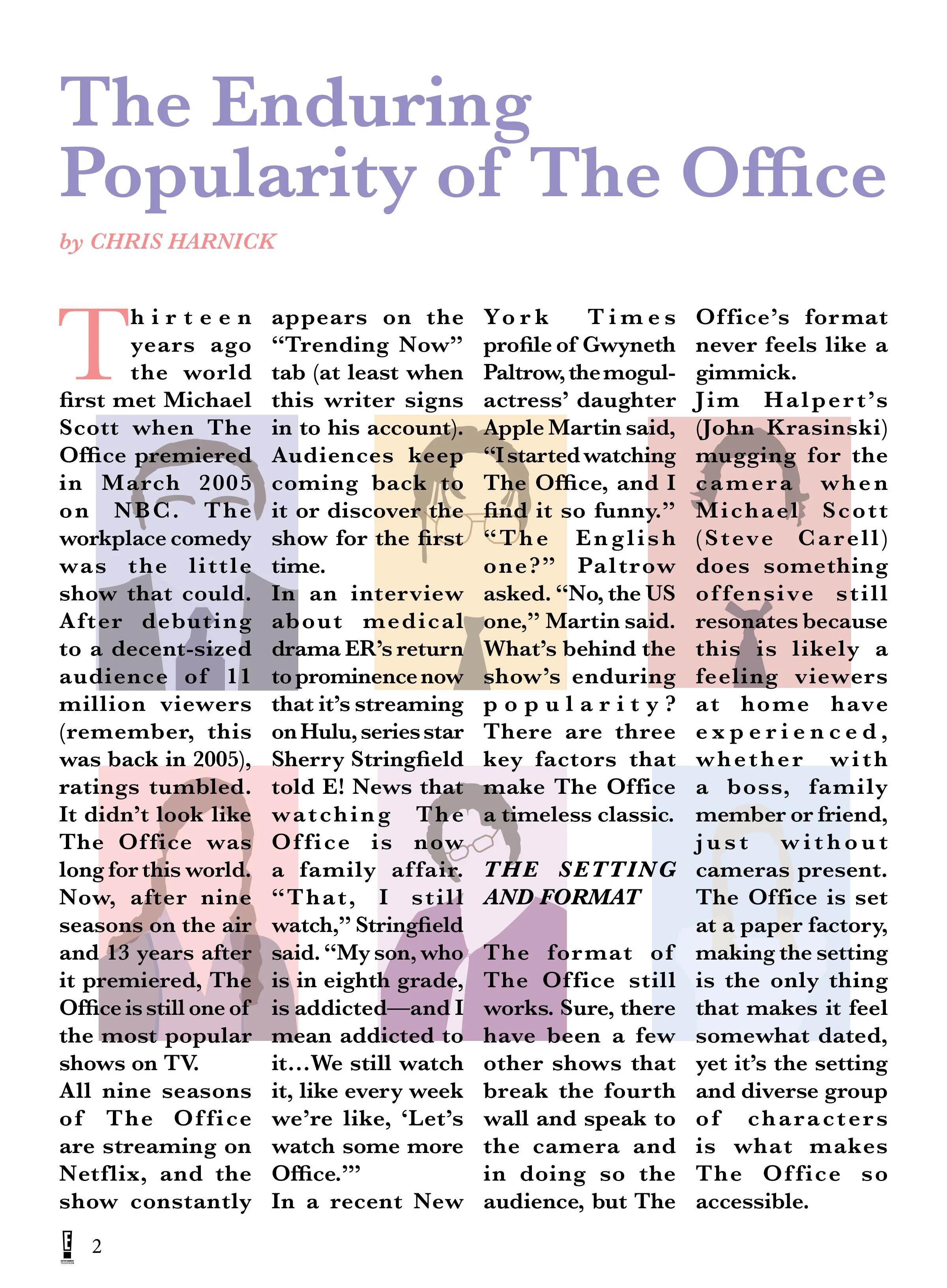 The Enduring Popularity of The Office

by CHRIS HARNICK

Thirteen years ago the world first met Michael Scott when The Office premiered in March 2005 on NBC. The workplace comedy was the little show that could. After debuting to a decent-sized audience of 11 million viewers (remember, this was back in 2005), ratings tumbled. It didn't look like The Office was long for this world. Now, after nine seasons on the air and 13 years after it premiered, The Office is still one of the most popular shows on TV.
All nine seasons of The Office are streaming on Netflix, and the show constantly appears on the "Trending Now" tab (at least when this writer signs in to his account). Audiences keep coming back to it or discover the show for the first time.
In an interview about medical drama ER's return to prominence now that it's streaming on Hulu, series star Sherry Stringfield told E! News that watching The Office is now a family affair. "That, I still watch," Stringfield said. "My son, who is in eighth grade, is addicted—and I mean addicted to it...We still watch it, like every week we're like, 'Let's watch some more Office.'"
In a recent New York Times profile of Gwyneth Paltrow, the mogul-actress' daughter Apple Martin said, "I started watching The Office, and I find it so funny." "The English one?" Paltrow asked. "No, the US one," Martin said. What's behind the show's enduring popularity? There are three key factors that make The Office a timeless classic.

THE SETTING AND FORMAT

The format of The Office still works. Sure, there have been a few other shows that break the fourth wall and speak to the camera and in doing so the audience, but The Office's format never feels like a gimmick.
Jim Halpert's (John Krasinski) mugging for the camera when Michael Scott (Steve Carell) does something offensive still resonates because this is likely a feeling viewers at home have experienced, whether with a boss, family member or friend, just without cameras present.
The Office is set at a paper factory, making the setting is the only thing that makes it feel somewhat dated, yet it's the setting and diverse group of characters is what makes The Office so accessible.

E
2